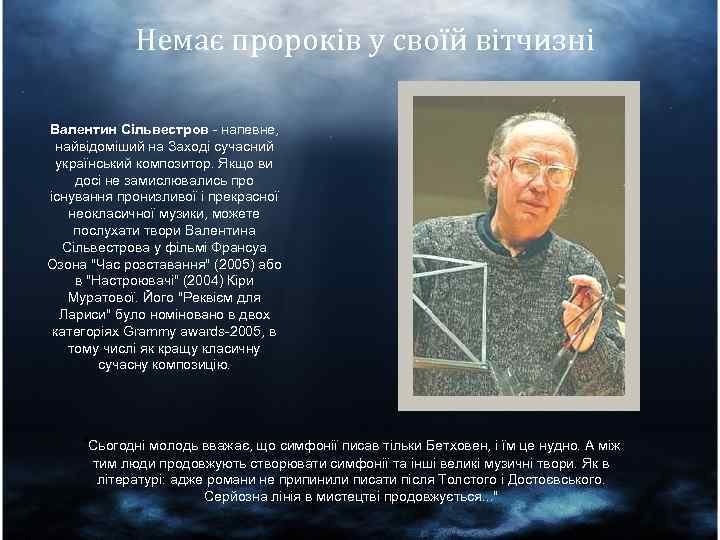 Немає пророків у своїй вітчизні

Валентин Сільвестров - напевне, найвідоміший на Заході сучасний український композитор. Якщо ви досі не замислювались про існування пронизливої і прекрасної неокласичної музики, можете послухати твори Валентина Сільвестрова у фільмі Франсуа Озона "Час розставання" (2005) або в "Настроювачі" (2004) Кіри Муратової. Його "Реквієм для Лариси" було номіновано в двох категоріях Grammy awards-2005, в тому числі як кращу класичну сучасну композицію.

Сьогодні молодь вважає, що симфонії писав тільки Бетховен, і їм це нудно. А між тим люди продовжують створювати симфонії та інші великі музичні твори. Як в літературі: адже романи не припинили писати після Толстого і Достоєвського. Серйозна лінія в мистецтві продовжується..."